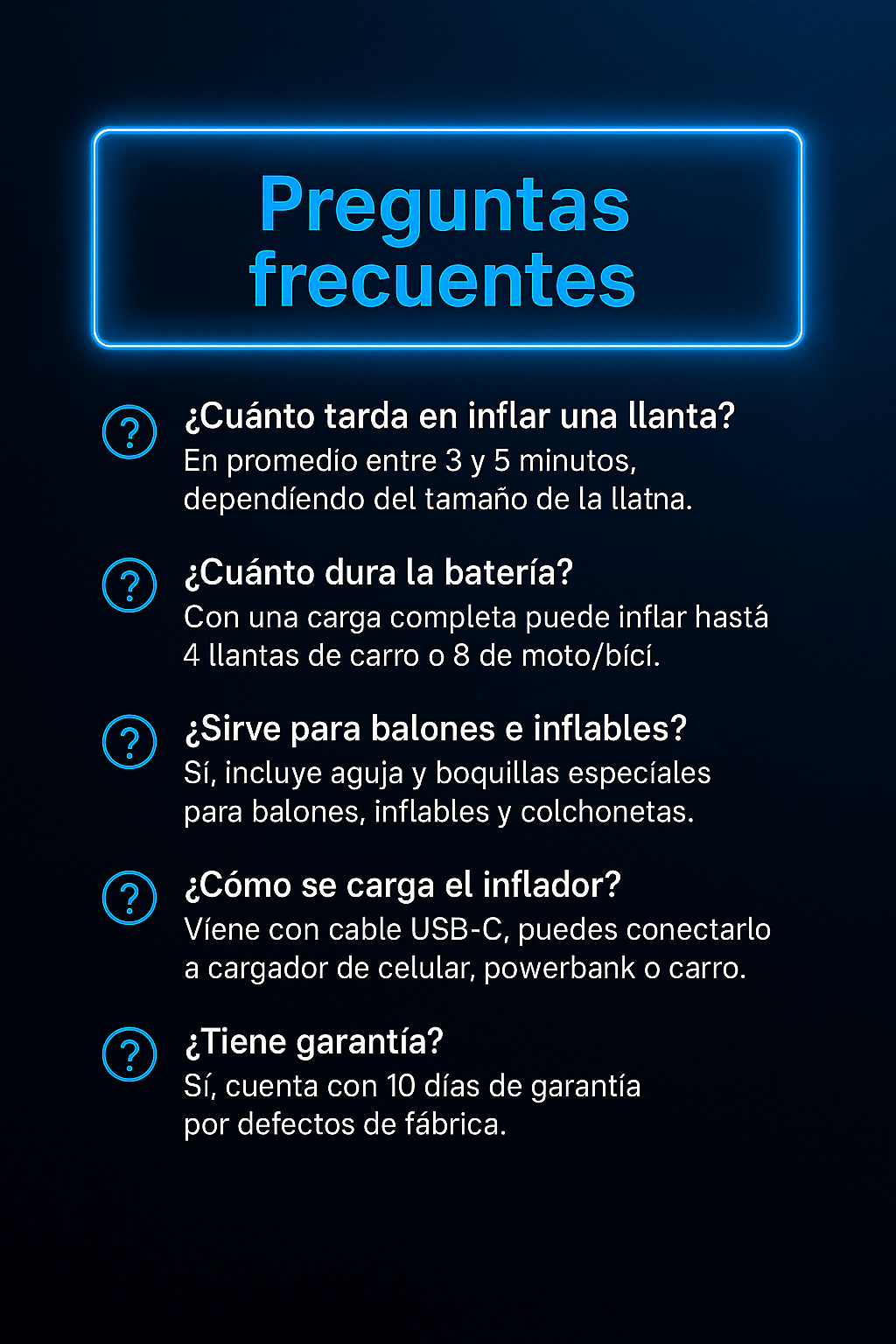 Preguntas frecuentes

?
¿Cuánto tarda en inflar una llanta?
En promedío entre 3 y 5 minutos, dependíendo del tamaño de la llatna.

?
¿Cuánto dura la batería?
Con una carga completa puede inflar hastá 4 llantas de carro o 8 de moto/bící.

?
¿Sirve para balones e inflables?
Sí, incluye aguja y boquillas especíales para balones, inflables y colchonetas.

?
¿Cómo se carga el inflador?
Víene con cable USB-C, puedes conectarlo a cargador de celular, powerbank o carro.

?
¿Tiene garantía?
Sí, cuenta con 10 días de garantía por defectos de fábrica.